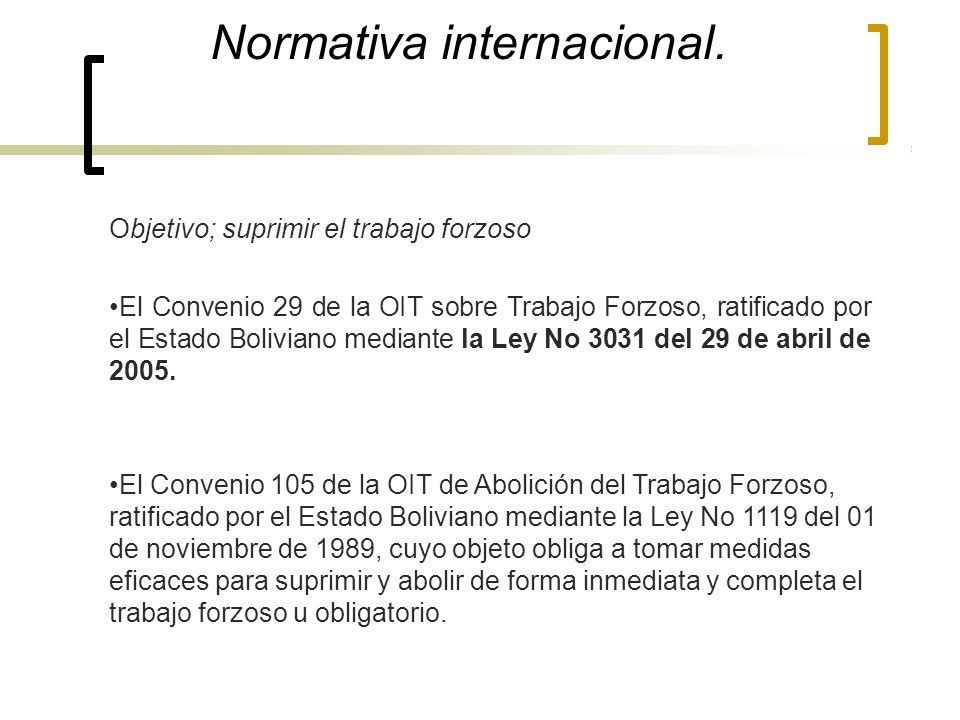 Normativa internacional.

Objetivo; suprimir el trabajo forzoso

•El Convenio 29 de la OIT sobre Trabajo Forzoso, ratificado por el Estado Boliviano mediante la Ley No 3031 del 29 de abril de 2005.

•El Convenio 105 de la OIT de Abolición del Trabajo Forzoso, ratificado por el Estado Boliviano mediante la Ley No 1119 del 01 de noviembre de 1989, cuyo objeto obliga a tomar medidas eficaces para suprimir y abolir de forma inmediata y completa el trabajo forzoso u obligatorio.